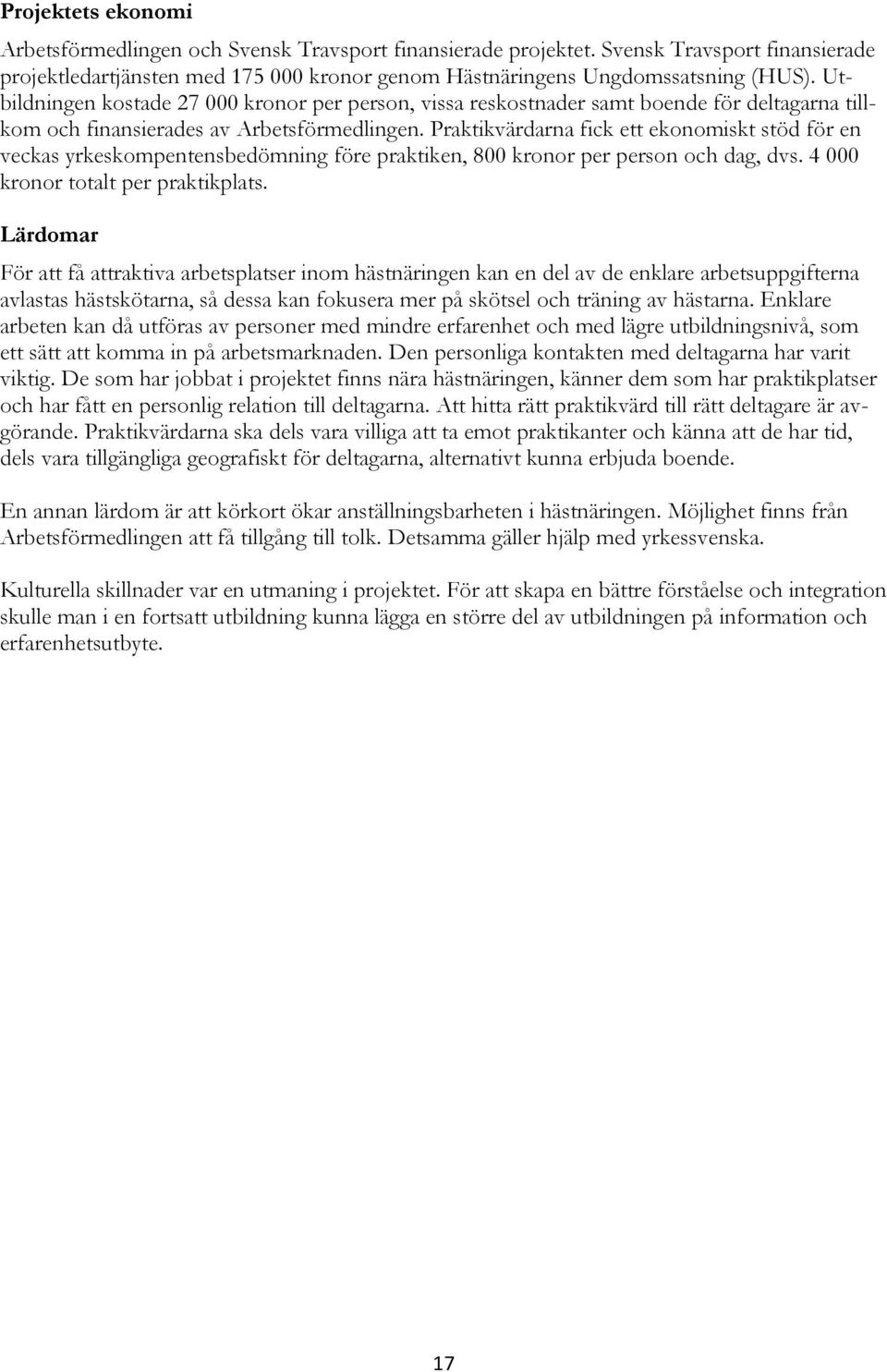 Projektets ekonomi

Arbetsförmedlingen och Svensk Travsport finansierade projektet. Svensk Travsport finansierade projektledartjänsten med 175 000 kronor genom Hästnäringens Ungdomssatsning (HUS). Utbildningen kostade 27 000 kronor per person, vissa reskostnader samt boende för deltagarna tillkom och finansierades av Arbetsförmedlingen. Praktikvärdarna fick ett ekonomiskt stöd för en veckas yrkeskompentensbedömning före praktiken, 800 kronor per person och dag, dvs. 4 000 kronor totalt per praktikplats.

Lärdomar

För att få attraktiva arbetsplatser inom hästnäringen kan en del av de enklare arbetsuppgifterna avlastas hästskötarna, så dessa kan fokusera mer på skötsel och träning av hästarna. Enklare arbeten kan då utföras av personer med mindre erfarenhet och med lägre utbildningsnivå, som ett sätt att komma in på arbetsmarknaden. Den personliga kontakten med deltagarna har varit viktig. De som har jobbat i projektet finns nära hästnäringen, känner dem som har praktikplatser och har fått en personlig relation till deltagarna. Att hitta rätt praktikvärd till rätt deltagare är avgörande. Praktikvärdarna ska dels vara villiga att ta emot praktikanter och känna att de har tid, dels vara tillgängliga geografiskt för deltagarna, alternativt kunna erbjuda boende.

En annan lärdom är att körkort ökar anställningsbarheten i hästnäringen. Möjlighet finns från Arbetsförmedlingen att få tillgång till tolk. Detsamma gäller hjälp med yrkessvenska.

Kulturella skillnader var en utmaning i projektet. För att skapa en bättre förståelse och integration skulle man i en fortsatt utbildning kunna lägga en större del av utbildningen på information och erfarenhetsutbyte.

17